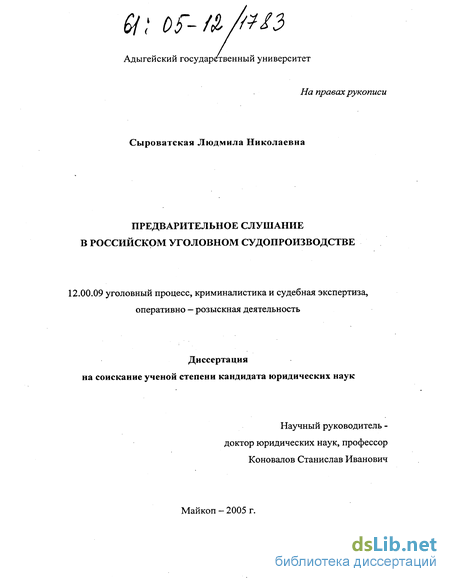 61: 05-12/1783

Адыгейский государственный университет

На правах рукописи

Сыроватская Людмила Николаевна

ПРЕДВАРИТЕЛЬНОЕ СЛУШАНИЕ
В РОССИЙСКОМ УГОЛОВНОМ СУДОПРОИЗВОДСТВЕ

12.00.09 уголовный процесс, криминалистика и судебная экспертиза, оперативно – розыскная деятельность

Диссертация
на соискание ученой степени кандидата юридических наук

Научный руководитель -
доктор юридических наук, профессор
Коновалов Станислав Иванович

Майкоп – 2005 г.

dsLib.net
библиотека диссертаций